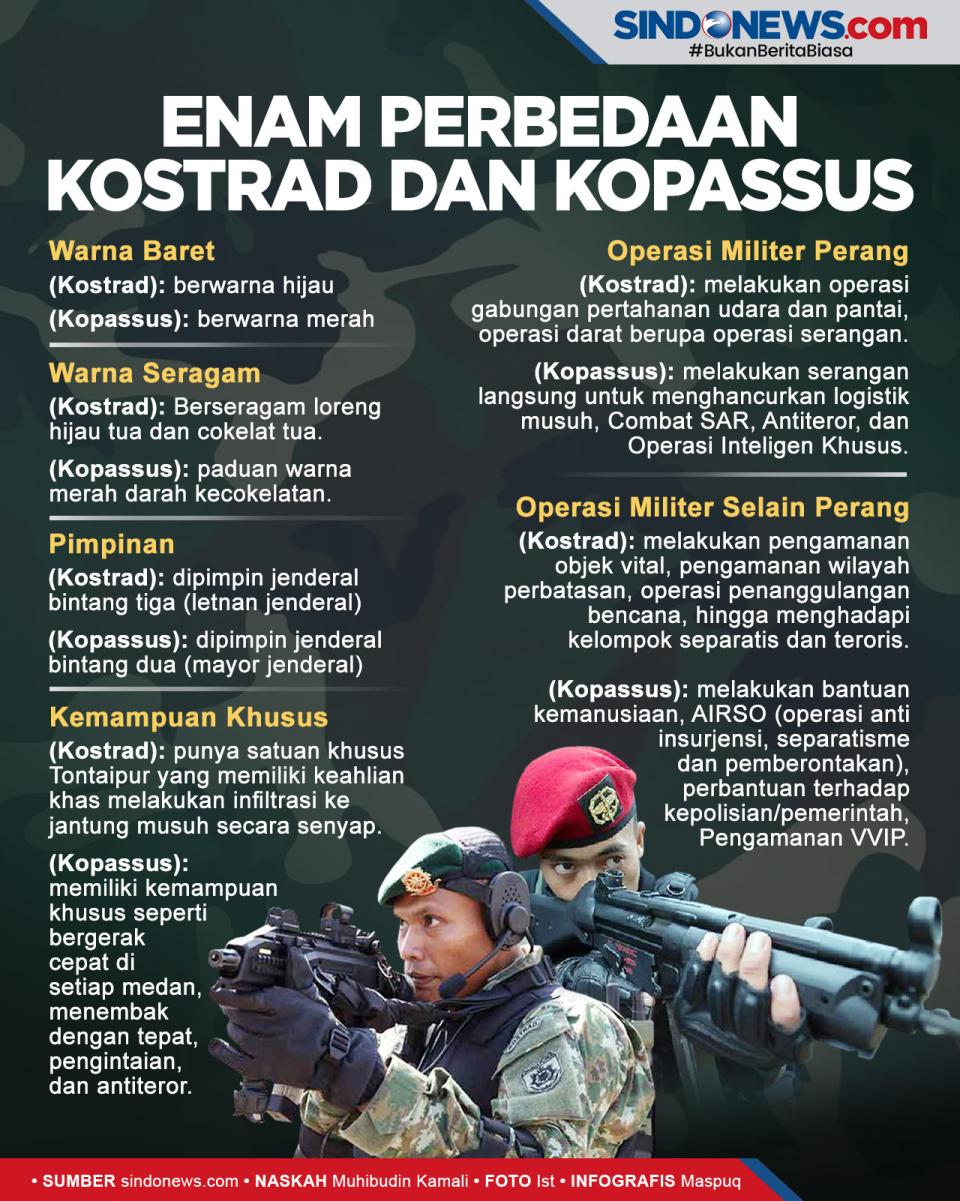 SINDONEWS.com
#BukanBeritaBiasa

ENAM PERBEDAAN KOSTRAD DAN KOPASSUS

Warna Baret

(Kostrad): berwarna hijau

(Kopassus): berwarna merah

Warna Seragam

(Kostrad): Berseragam loreng hijau tua dan cokelat tua.

(Kopassus): paduan warna merah darah kecokelatan.

Pimpinan

(Kostrad): dipimpin jenderal bintang tiga (letnan jenderal)

(Kopassus): dipimpin jenderal bintang dua (mayor jenderal)

Kemampuan Khusus

(Kostrad): punya satuan khusus Tontaipur yang memiliki keahlian khas melakukan infiltrasi ke jantung musuh secara senyap.

(Kopassus): memiliki kemampuan khusus seperti bergerak cepat di setiap medan, menembak dengan tepat, pengintaian, dan antiteror.

Operasi Militer Perang

(Kostrad): melakukan operasi gabungan pertahanan udara dan pantai, operasi darat berupa operasi serangan.

(Kopassus): melakukan serangan langsung untuk menghancurkan logistik musuh, Combat SAR, Antiteror, dan Operasi Inteligen Khusus.

Operasi Militer Selain Perang

(Kostrad): melakukan pengamanan objek vital, pengamanan wilayah perbatasan, operasi penanggulangan bencana, hingga menghadapi kelompok separatis dan teroris.

(Kopassus): melakukan bantuan kemanusiaan, AIRSO (operasi anti insurjensi, separatisme dan pemberontakan), perbantuan terhadap kepolisian/pemerintah, Pengamanan VVIP.

• SUMBER sindonews.com • NASKAH Muhibudin Kamali • FOTO Ist • INFOGRAFIS Maspuq